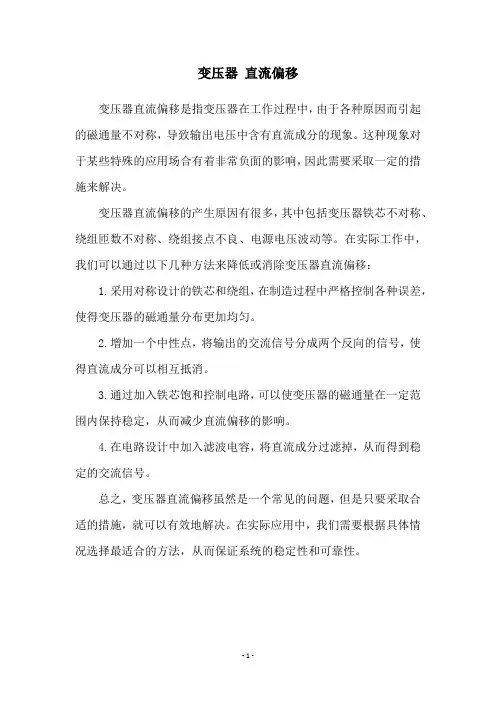 变压器 直流偏移

变压器直流偏移是指变压器在工作过程中，由于各种原因而引起的磁通量不对称，导致输出电压中含有直流成分的现象。这种现象对于某些特殊的应用场合有着非常负面的影响，因此需要采取一定的措施来解决。

变压器直流偏移的产生原因有很多，其中包括变压器铁芯不对称、绕组匝数不对称、绕组接点不良、电源电压波动等。在实际工作中，我们可以通过以下几种方法来降低或消除变压器直流偏移：

1.采用对称设计的铁芯和绕组，在制造过程中严格控制各种误差，使得变压器的磁通量分布更加均匀。

2.增加一个中性点，将输出的交流信号分成两个反向的信号，使得直流成分可以相互抵消。

3.通过加入铁芯饱和控制电路，可以使变压器的磁通量在一定范围内保持稳定，从而减少直流偏移的影响。

4.在电路设计中加入滤波电容，将直流成分过滤掉，从而得到稳定的交流信号。

总之，变压器直流偏移虽然是一个常见的问题，但是只要采取合适的措施，就可以有效地解决。在实际应用中，我们需要根据具体情况选择最适合的方法，从而保证系统的稳定性和可靠性。

- 1 -